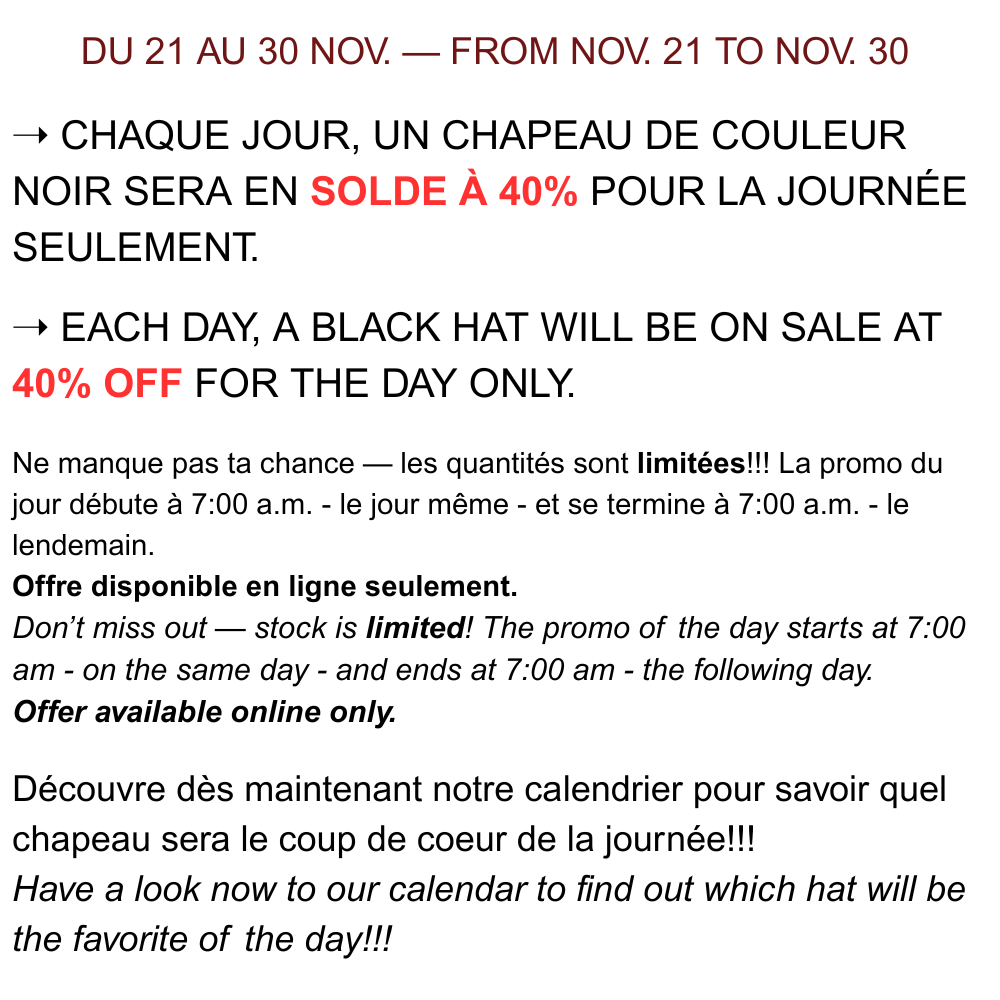 DU 21 AU 30 NOV. — FROM NOV. 21 TO NOV. 30

→ CHAQUE JOUR, UN CHAPEAU DE COULEUR NOIR SERA EN SOLDE À 40% POUR LA JOURNÉE SEULEMENT.

→ EACH DAY, A BLACK HAT WILL BE ON SALE AT 40% OFF FOR THE DAY ONLY.

Ne manque pas ta chance — les quantités sont limitées!!! La promo du jour débute à 7:00 a.m. - le jour même - et se termine à 7:00 a.m. - le lendemain.
Offre disponible en ligne seulement.
Don't miss out — stock is limited! The promo of the day starts at 7:00 am - on the same day - and ends at 7:00 am - the following day.
Offer available online only.

Découvre dès maintenant notre calendrier pour savoir quel chapeau sera le coup de coeur de la journée!!!
Have a look now to our calendar to find out which hat will be the favorite of the day!!!